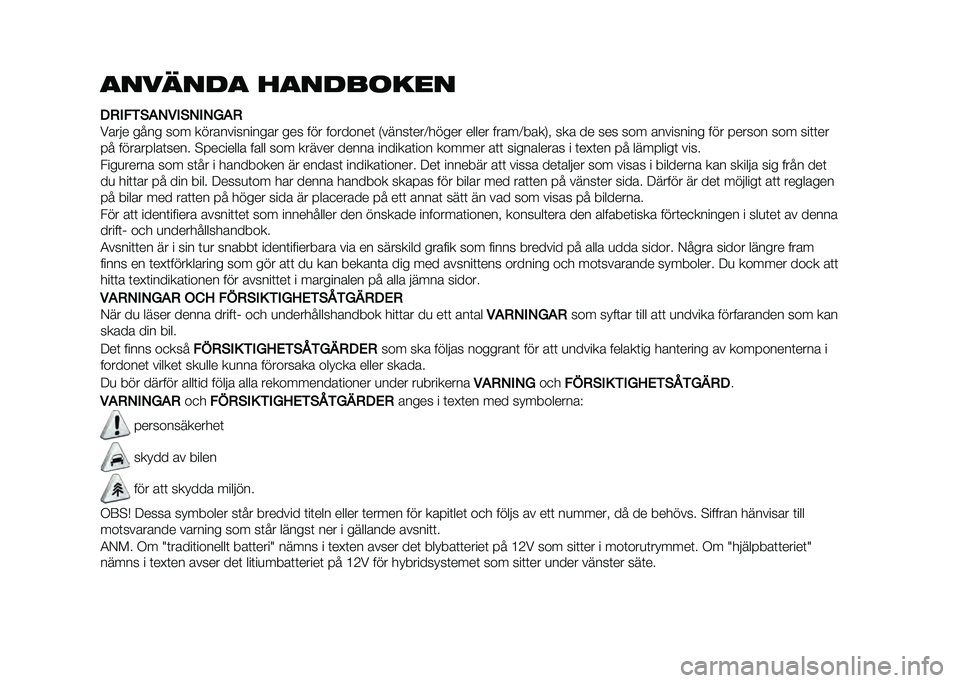 ANVÄNDA HANDBOKEN

DRIFTSANVISNINGAR

Varje gång som köranvisningar ges för fordonet (vänster/höger eller fram/bak), ska de ses som anvisning för person som sitter på förarplatsen. Speciella fall som kräver denna indikation kommer att signaleras i texten på lämpligt vis.

Figurerna som står i handboken är endast indikationer. Det innebär att vissa detaljer som visas i bilderna kan skilja sig från det du hittar på din bil. Dessutom har denna handbok skapas för bilar med ratten på vänster sida. Därför är det möjligt att reglagen på bilar med ratten på höger sida är placerade på ett annat sätt än vad som visas på bilderna.

För att identifiera avsnittet som innehåller den önskade informationen, konsultera den alfabetiska förteckningen i slutet av denna drift- och underhållshandbok.

Avsnitten är i sin tur snabbt identifierbara via en särskild grafik som finns bredvid på alla udda sidor. Några sidor längre fram finns en textförklaring som gör att du kan bekanta dig med avsnittens ordning och motsvarande symboler. Du kommer dock att hitta textindikationen för avsnittet i marginalen på alla jämna sidor.

VARNINGAR OCH FÖRSIKTIGHETSÅTGÄRDER

När du läser denna drift- och underhållshandbok hittar du ett antal VARNINGAR som syftar till att undvika förfaranden som kan skada din bil.

Det finns också FÖRSIKTIGHETSÅTGÄRDER som ska följas noggrant för att undvika felaktig hantering av komponenterna i fordonet vilket skulle kunna förorsaka olycka eller skada.

Du bör därför alltid följa alla rekommendationer under rubrikerna VARNING och FÖRSIKTIGHETSÅTGÄRD.

VARNINGAR och FÖRSIKTIGHETSÅTGÄRDER anges i texten med symbolerna:

personsäkerhet

skydd av bilen

för att skydda miljön.

OBS! Dessa symboler står bredvid titeln eller termen för kapitlet och följs av ett nummer, då de behövs. Siffran hänvisar till motsvarande varning som står längst ner i gällande avsnitt.

ANM. Om "traditionellt batteri" nämns i texten avser det blybatteriet på 12V som sitter i motorutrymmet. Om "hjälpbatteriet" nämns i texten avser det litiumbatteriet på 12V för hybridsystemet som sitter under vänster säte.

carmanualsonline.info